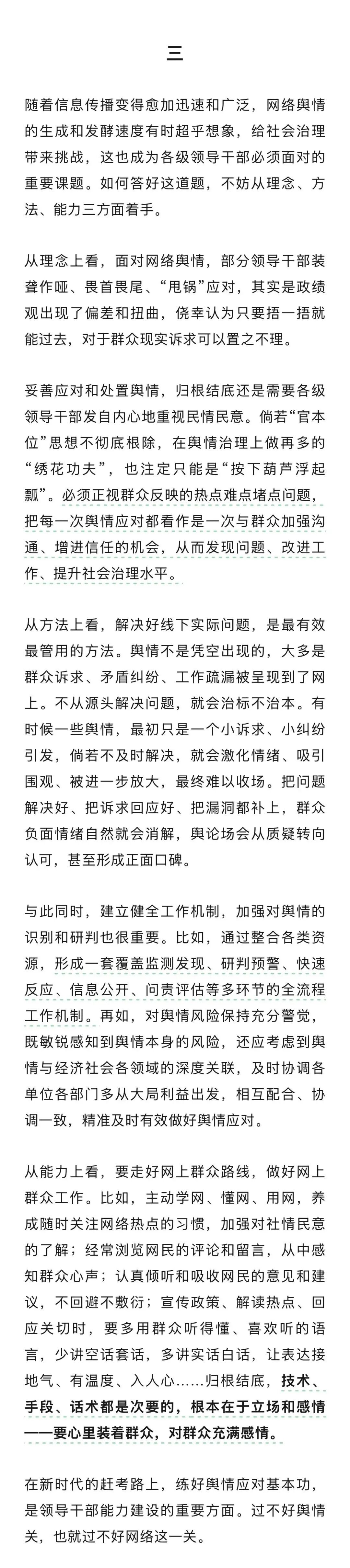 三

随着信息传播变得愈加迅速和广泛，网络舆情的生成和发酵速度有时超乎想象，给社会治理带来挑战，这也成为各级领导干部必须面对的重要课题。如何答好这道题，不妨从理念、方法、能力三方面着手。

从理念上看，面对网络舆情，部分领导干部装聋作哑、畏首畏尾、“甩锅”应对，其实是政绩观出现了偏差和扭曲，侥幸认为只要捂一捂就能过去，对于群众现实诉求可以置之不理。

妥善应对和处置舆情，归根结底还是需要各级领导干部发自内心地重视民情民意。倘若“官本位”思想不彻底根除，在舆情治理上做再多的“绣花功夫”，也注定只能是“按下葫芦浮起瓢”。必须正视群众反映的热点难点堵点问题，把每一次舆情应对都看作是一次与群众加强沟通、增进信任的机会，从而发现问题、改进工作、提升社会治理水平。

从方法上看，解决好线下实际问题，是最有效最管用的方法。舆情不是凭空出现的，大多是群众诉求、矛盾纠纷、工作疏漏被呈现到了网上。不从源头解决问题，就会治标不治本。有时候一些舆情，最初只是一个小诉求、小纠纷引发，倘若不及时解决，就会激化情绪、吸引围观、被进一步放大，最终难以收场。把问题解决好、把诉求回应好、把漏洞都补上，群众负面情绪自然就会消解，舆论场会从质疑转向认可，甚至形成正面口碑。

与此同时，建立健全工作机制，加强对舆情的识别和研判也很重要。比如，通过整合各类资源，形成一套覆盖监测发现、研判预警、快速反应、信息公开、问责评估等多环节的全流程工作机制。再如，对舆情风险保持充分警觉，既敏锐感知到舆情本身的风险，还应考虑到舆情与经济社会各领域的深度关联，及时协调各单位各部门多从大局利益出发，相互配合、协调一致，精准及时有效做好舆情应对。

从能力上看，要走好网上群众路线，做好网上群众工作。比如，主动学网、懂网、用网，养成随时关注网络热点的习惯，加强对社情民意的了解；经常浏览网民的评论和留言，从中感知群众心声；认真倾听和吸收网民的意见和建议，不回避不敷衍；宣传政策、解读热点、回应关切时，要多用群众听得懂、喜欢听的语言，少讲空话套话，多讲实话白话，让表达接地气、有温度、入人心……归根结底，技术、手段、话术都是次要的，根本在于立场和感情——要心里装着群众，对群众充满感情。

在新时代的赶考路上，练好舆情应对基本功，是领导干部能力建设的重要方面。过不好舆情关，也就过不好网络这一关。